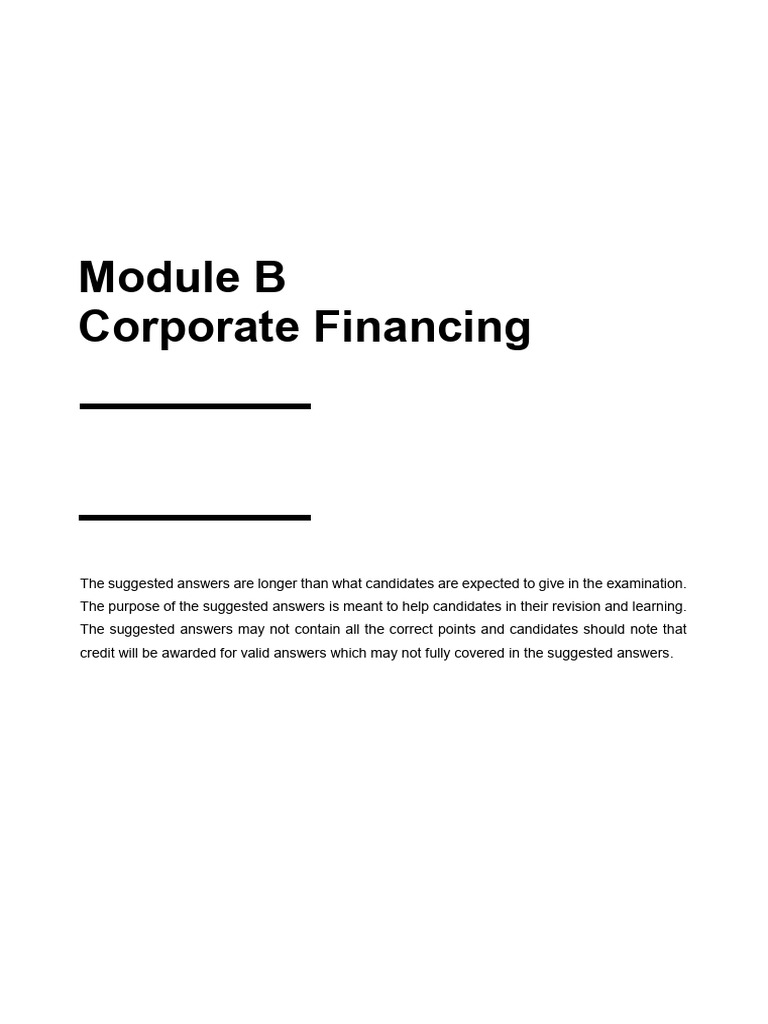 Module B
Corporate Financing

The suggested answers are longer than what candidates are expected to give in the examination. The purpose of the suggested answers is meant to help candidates in their revision and learning. The suggested answers may not contain all the correct points and candidates should note that credit will be awarded for valid answers which may not fully covered in the suggested answers.